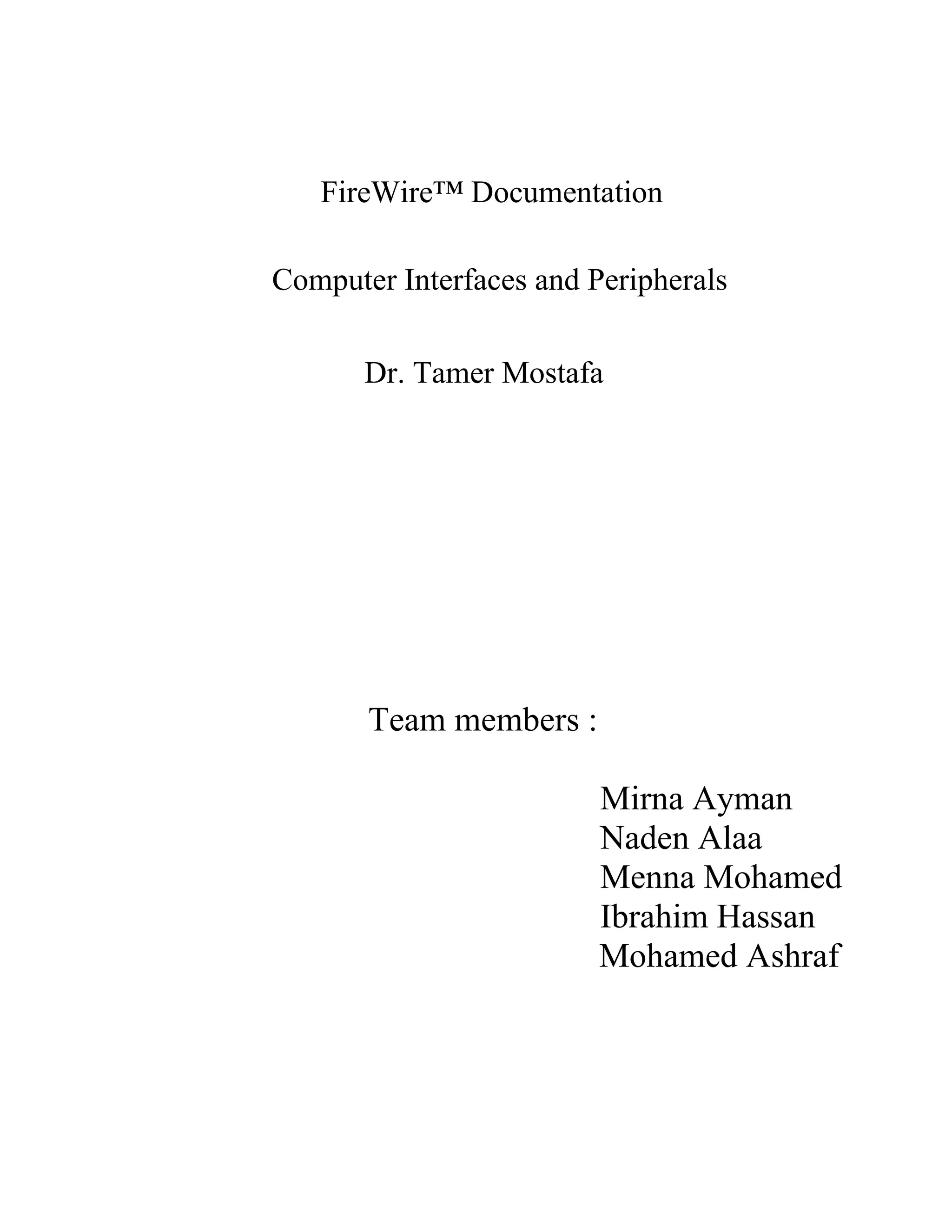 FireWire™ Documentation

Computer Interfaces and Peripherals

Dr. Tamer Mostafa

Team members :

Mirna Ayman
Naden Alaa
Menna Mohamed
Ibrahim Hassan
Mohamed Ashraf